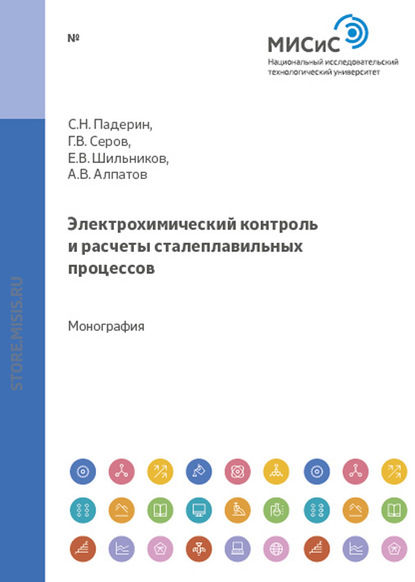 №

МИСиС
Национальный исследовательский технологический университет

С.Н. Падерин,
Г.В. Серов,
Е.В. Шильников,
А.В. Алпатов

Электрохимический контроль и расчеты сталеплавильных процессов

Монография

STORE.MISIS.RU